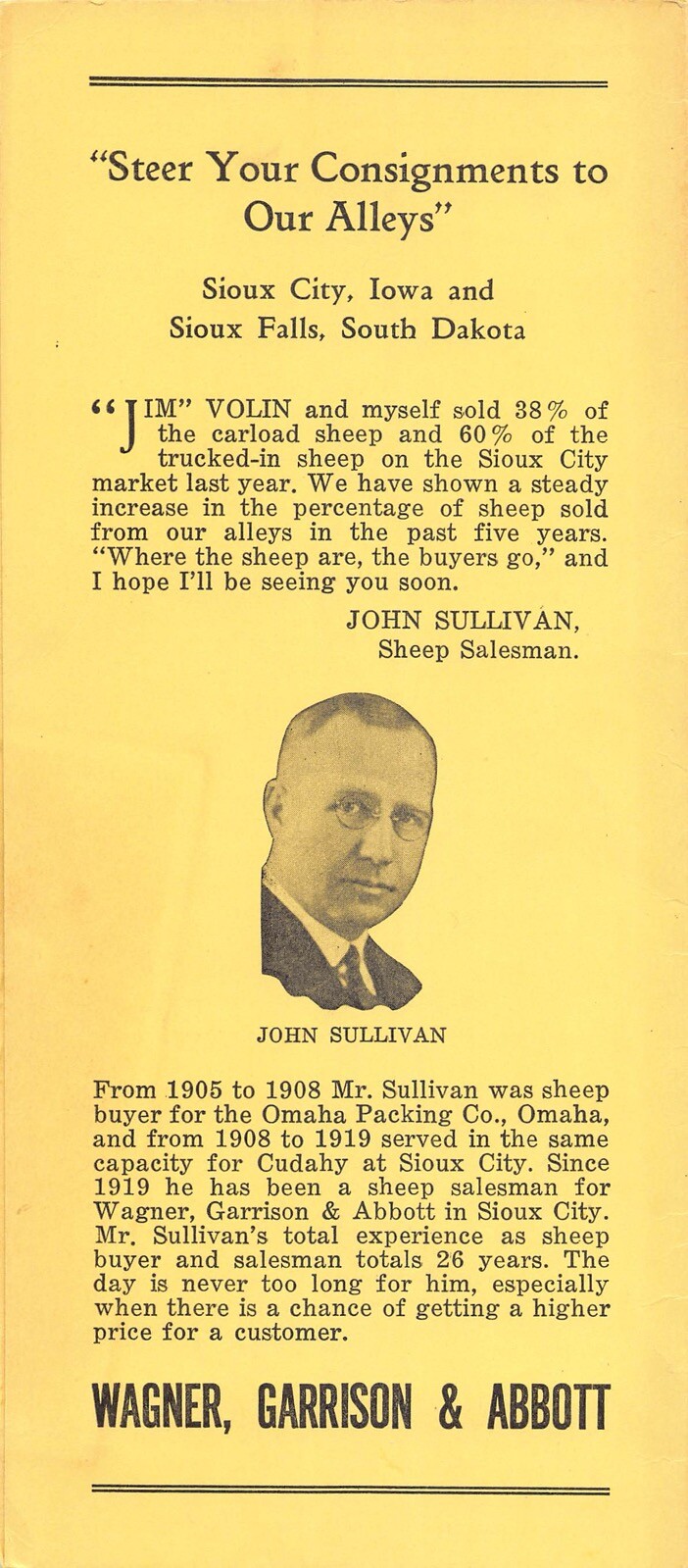 "Steer Your Consignments to Our Alleys"

Sioux City, Iowa and
Sioux Falls, South Dakota

"JIM" VOLIN and myself sold 38% of the carload sheep and 60% of the trucked-in sheep on the Sioux City market last year. We have shown a steady increase in the percentage of sheep sold from our alleys in the past five years. "Where the sheep are, the buyers go," and I hope I'll be seeing you soon.

JOHN SULLIVAN,
Sheep Salesman.

JOHN SULLIVAN

From 1905 to 1908 Mr. Sullivan was sheep buyer for the Omaha Packing Co., Omaha, and from 1908 to 1919 served in the same capacity for Cudahy at Sioux City. Since 1919 he has been a sheep salesman for Wagner, Garrison & Abbott in Sioux City. Mr. Sullivan's total experience as sheep buyer and salesman totals 26 years. The day is never too long for him, especially when there is a chance of getting a higher price for a customer.

WAGNER, GARRISON & ABBOTT